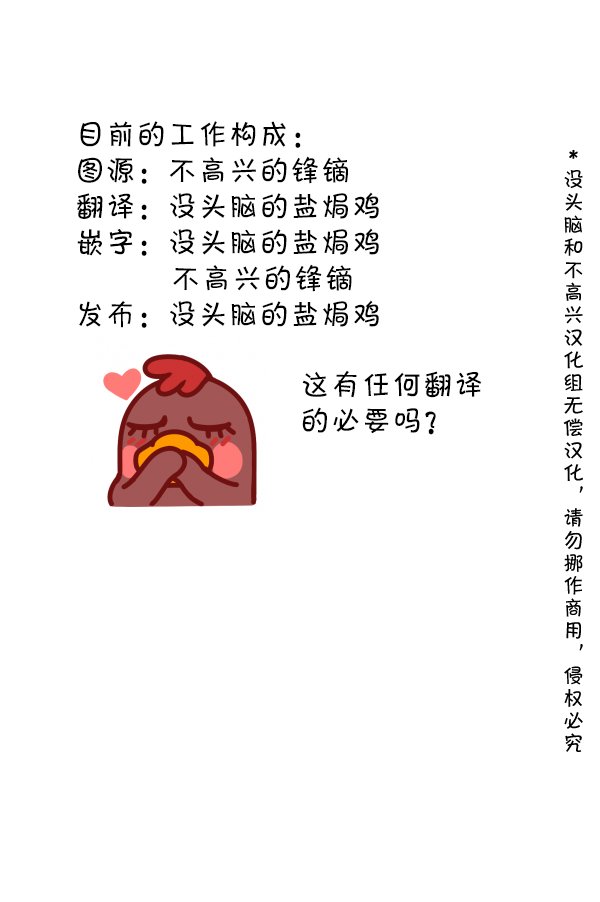 目前的工作构成：
图源：不高兴的锋镝
翻译：没头脑的盐焗鸡
嵌字：没头脑的盐焗鸡
不高兴的锋镝
发布：没头脑的盐焗鸡

这有任何翻译的必要吗？

*没头脑和不高兴汉化组无偿汉化，请勿挪作商用，侵权必究